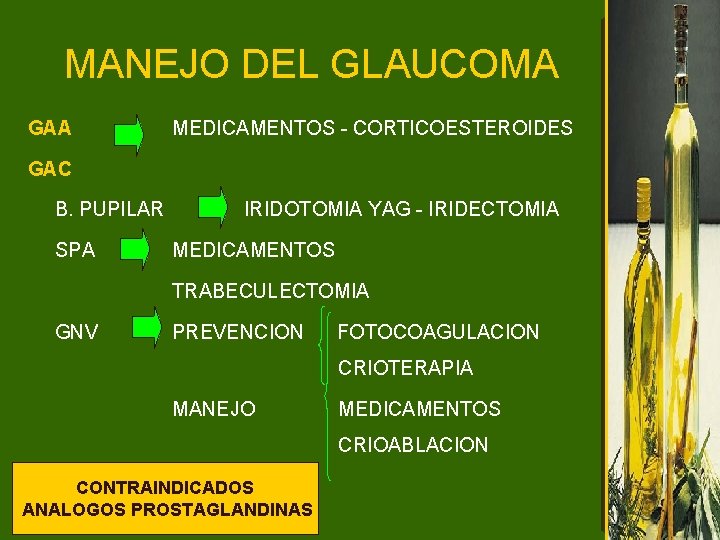 MANEJO DEL GLAUCOMA

GAA MEDICAMENTOS - CORTICOESTEROIDES

GAC

B. PUPILAR IRIDOTOMIA YAG - IRIDECTOMIA

SPA MEDICAMENTOS

TRABECULECTOMIA

GNV PREVENCION FOTOCOAGULACION

CRIOTERAPIA

MANEJO MEDICAMENTOS

CRIOABLACION

CONTRAINDICADOS
ANALOGOS PROSTAGLANDINAS